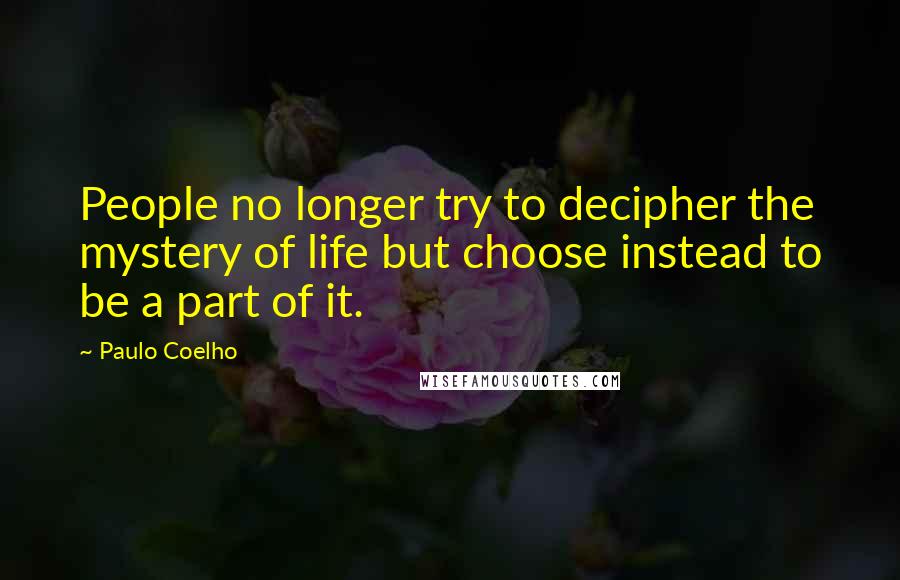 People no longer try to decipher the mystery of life but choose instead to be a part of it.

~ Paulo Coelho

WISEFAMOUSQUOTES.COM